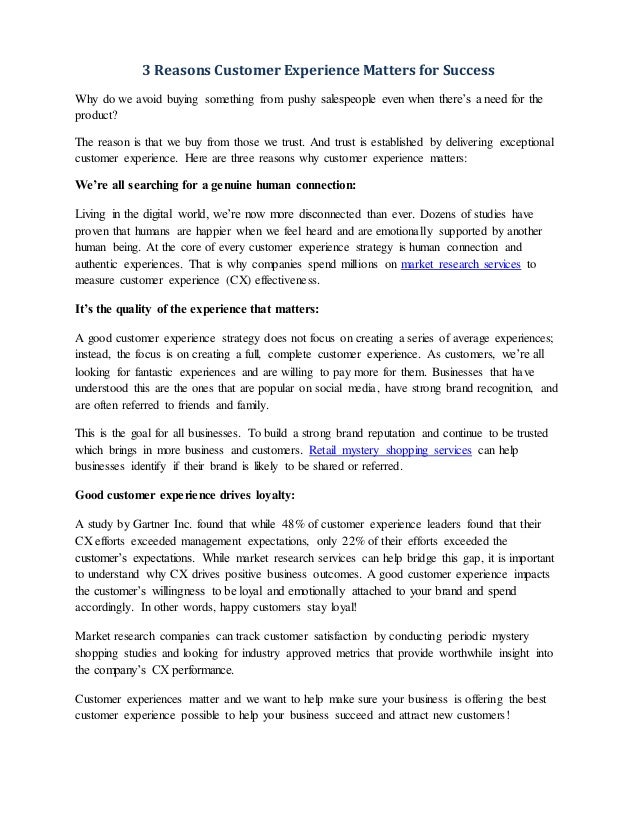 3 Reasons Customer Experience Matters for Success

Why do we avoid buying something from pushy salespeople even when there's a need for the product?

The reason is that we buy from those we trust. And trust is established by delivering exceptional customer experience. Here are three reasons why customer experience matters:

We're all searching for a genuine human connection:

Living in the digital world, we're now more disconnected than ever. Dozens of studies have proven that humans are happier when we feel heard and are emotionally supported by another human being. At the core of every customer experience strategy is human connection and authentic experiences. That is why companies spend millions on market research services to measure customer experience (CX) effectiveness.

It's the quality of the experience that matters:

A good customer experience strategy does not focus on creating a series of average experiences; instead, the focus is on creating a full, complete customer experience. As customers, we're all looking for fantastic experiences and are willing to pay more for them. Businesses that have understood this are the ones that are popular on social media, have strong brand recognition, and are often referred to friends and family.

This is the goal for all businesses. To build a strong brand reputation and continue to be trusted which brings in more business and customers. Retail mystery shopping services can help businesses identify if their brand is likely to be shared or referred.

Good customer experience drives loyalty:

A study by Gartner Inc. found that while 48% of customer experience leaders found that their CX efforts exceeded management expectations, only 22% of their efforts exceeded the customer's expectations. While market research services can help bridge this gap, it is important to understand why CX drives positive business outcomes. A good customer experience impacts the customer's willingness to be loyal and emotionally attached to your brand and spend accordingly. In other words, happy customers stay loyal!

Market research companies can track customer satisfaction by conducting periodic mystery shopping studies and looking for industry approved metrics that provide worthwhile insight into the company's CX performance.

Customer experiences matter and we want to help make sure your business is offering the best customer experience possible to help your business succeed and attract new customers!